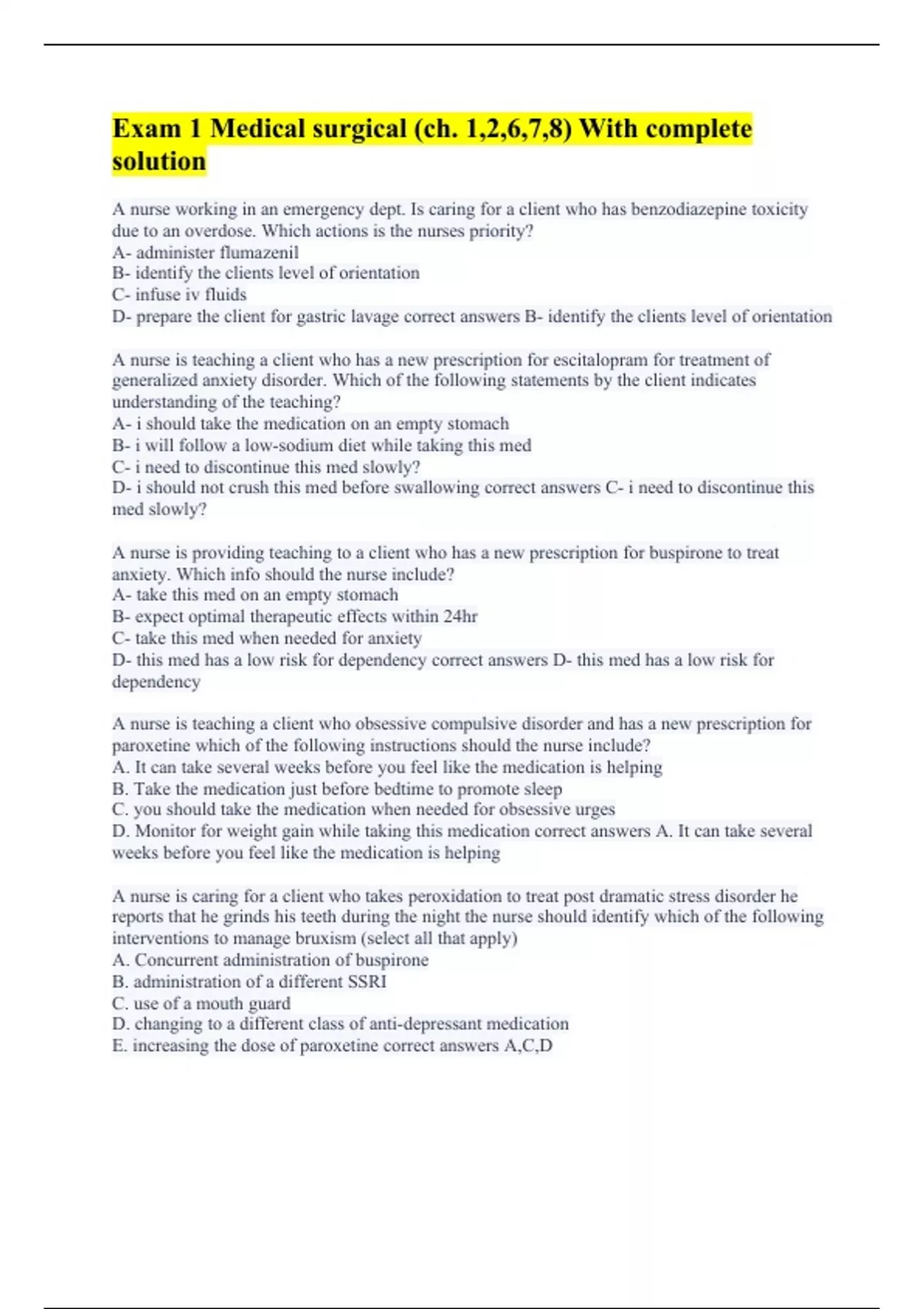 Exam 1 Medical surgical (ch. 1,2,6,7,8) With complete solution

A nurse working in an emergency dept. Is caring for a client who has benzodiazepine toxicity due to an overdose. Which actions is the nurses priority?
A- administer flumazenil
B- identify the clients level of orientation
C- infuse iv fluids
D- prepare the client for gastric lavage correct answers B- identify the clients level of orientation

A nurse is teaching a client who has a new prescription for escitalopram for treatment of generalized anxiety disorder. Which of the following statements by the client indicates understanding of the teaching?
A- i should take the medication on an empty stomach
B- i will follow a low-sodium diet while taking this med
C- i need to discontinue this med slowly?
D- i should not crush this med before swallowing correct answers C- i need to discontinue this med slowly?

A nurse is providing teaching to a client who has a new prescription for buspirone to treat anxiety. Which info should the nurse include?
A- take this med on an empty stomach
B- expect optimal therapeutic effects within 24hr
C- take this med when needed for anxiety
D- this med has a low risk for dependency correct answers D- this med has a low risk for dependency

A nurse is teaching a client who obsessive compulsive disorder and has a new prescription for paroxetine which of the following instructions should the nurse include?
A. It can take several weeks before you feel like the medication is helping
B. Take the medication just before bedtime to promote sleep
C. you should take the medication when needed for obsessive urges
D. Monitor for weight gain while taking this medication correct answers A. It can take several weeks before you feel like the medication is helping

A nurse is caring for a client who takes peroxidation to treat post dramatic stress disorder he reports that he grinds his teeth during the night the nurse should identify which of the following interventions to manage bruxism (select all that apply)
A. Concurrent administration of buspirone
B. administration of a different SSRI
C. use of a mouth guard
D. changing to a different class of anti-depressant medication
E. increasing the dose of paroxetine correct answers A,C,D